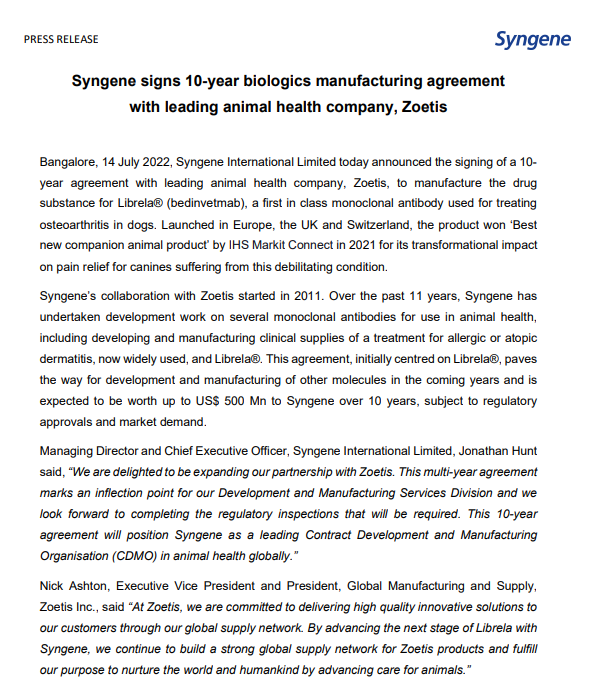 PRESS RELEASE

Syngene

Syngene signs 10-year biologics manufacturing agreement with leading animal health company, Zoetis

Bangalore, 14 July 2022, Syngene International Limited today announced the signing of a 10-year agreement with leading animal health company, Zoetis, to manufacture the drug substance for Librela® (bedinvetmab), a first in class monoclonal antibody used for treating osteoarthritis in dogs. Launched in Europe, the UK and Switzerland, the product won 'Best new companion animal product' by IHS Markit Connect in 2021 for its transformational impact on pain relief for canines suffering from this debilitating condition.

Syngene's collaboration with Zoetis started in 2011. Over the past 11 years, Syngene has undertaken development work on several monoclonal antibodies for use in animal health, including developing and manufacturing clinical supplies of a treatment for allergic or atopic dermatitis, now widely used, and Librela®. This agreement, initially centred on Librela®, paves the way for development and manufacturing of other molecules in the coming years and is expected to be worth up to US$ 500 Mn to Syngene over 10 years, subject to regulatory approvals and market demand.

Managing Director and Chief Executive Officer, Syngene International Limited, Jonathan Hunt said, "We are delighted to be expanding our partnership with Zoetis. This multi-year agreement marks an inflection point for our Development and Manufacturing Services Division and we look forward to completing the regulatory inspections that will be required. This 10-year agreement will position Syngene as a leading Contract Development and Manufacturing Organisation (CDMO) in animal health globally."

Nick Ashton, Executive Vice President and President, Global Manufacturing and Supply, Zoetis Inc., said "At Zoetis, we are committed to delivering high quality innovative solutions to our customers through our global supply network. By advancing the next stage of Librela with Syngene, we continue to build a strong global supply network for Zoetis products and fulfill our purpose to nurture the world and humankind by advancing care for animals."